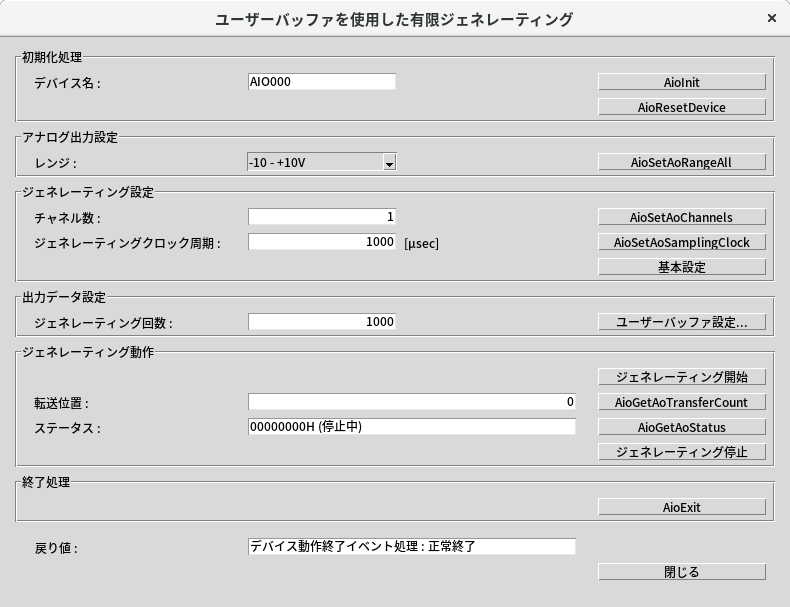 ユーザーバッファを使用した有限ジェネレーティング ×

初期化処理

デバイス名 : AIO000 AioInit

AioResetDevice

アナログ出力設定

レンジ : -10 - +10V AioSetAoRangeAll

ジェネレーティング設定

チャネル数 : 1 AioSetAoChannels

ジェネレーティングクロック周期 : 1000 [μsec] AioSetAoSamplingClock

基本設定

出力データ設定

ジェネレーティング回数 : 1000 ユーザーバッファ設定...

ジェネレーティング動作

ジェネレーティング開始

転送位置 : 0 AioGetAoTransferCount

ステータス : 00000000H (停止中) AioGetAoStatus

ジェネレーティング停止

終了処理

AioExit

戻り値 : デバイス動作終了イベント処理 : 正常終了

閉じる